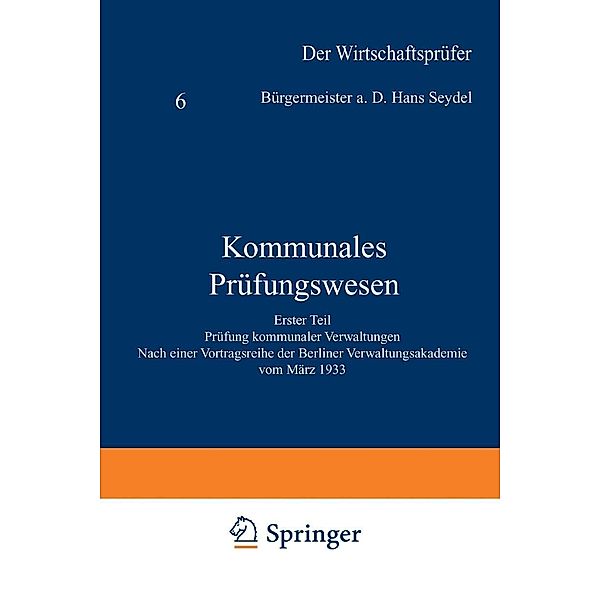 Der Wirtschaftsprüfer

6

Bürgermeister a. D. Hans Seydel

Kommunales Prüfungswesen

Erster Teil
Prüfung kommunaler Verwaltungen
Nach einer Vortragsreihe der Berliner Verwaltungsakademie vom März 1933

Springer